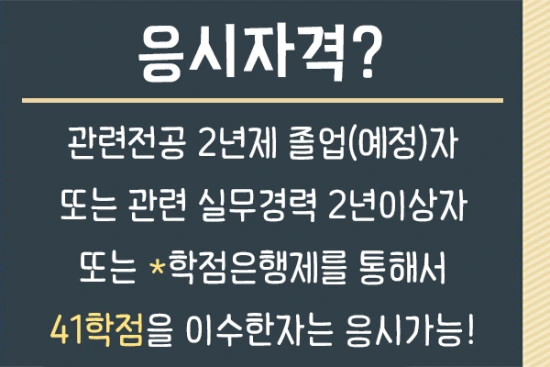 응시자격?

관련전공 2년제 졸업(예정)자
또는 관련 실무경력 2년이상자
또는 *학점은행제를 통해서
41학점을 이수한자는 응시가능!